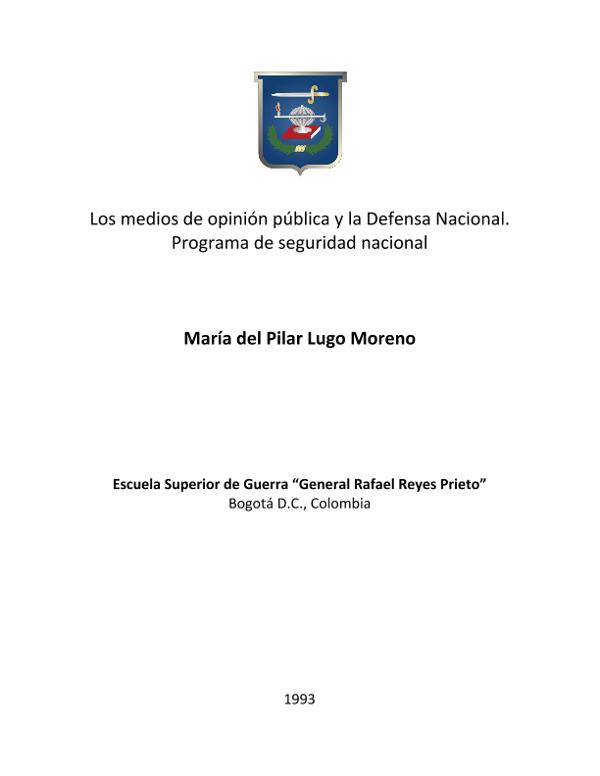 Los medios de opinión pública y la Defensa Nacional.
Programa de seguridad nacional

María del Pilar Lugo Moreno

Escuela Superior de Guerra "General Rafael Reyes Prieto"
Bogotá D.C., Colombia

1993